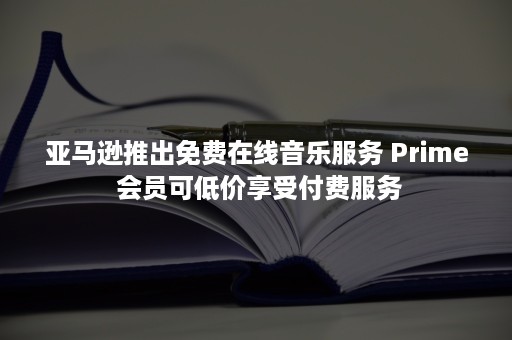 亚马逊推出免费在线音乐服务 Prime 会员可低价享受付费服务